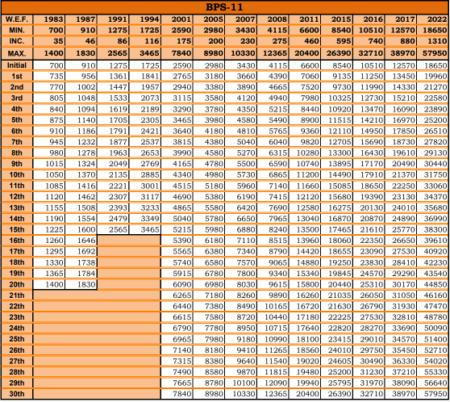 BPS-11

| W.E.F. | 1983 | 1987 | 1991 | 1994 | 2001 | 2005 | 2007 | 2008 | 2011 | 2015 | 2016 | 2017 | 2022 |
|---|---|---|---|---|---|---|---|---|---|---|---|---|---|
| MIN. | 700 | 910 | 1275 | 1725 | 2590 | 2980 | 3430 | 4115 | 6600 | 8540 | 10510 | 12570 | 18650 |
| INC. | 35 | 46 | 86 | 116 | 175 | 200 | 230 | 275 | 460 | 595 | 740 | 880 | 1310 |
| MAX. | 1400 | 1830 | 2565 | 3465 | 7840 | 8980 | 10330 | 12365 | 20400 | 26390 | 32710 | 38970 | 57950 |
| Initial | 700 | 910 | 1275 | 1725 | 2590 | 2980 | 3430 | 4115 | 6600 | 8540 | 10510 | 12570 | 18650 |
| 1st | 735 | 956 | 1361 | 1841 | 2765 | 3180 | 3660 | 4390 | 7060 | 9135 | 11250 | 13450 | 19960 |
| 2nd | 770 | 1002 | 1447 | 1957 | 2940 | 3380 | 3890 | 4665 | 7520 | 9730 | 11990 | 14330 | 21270 |
| 3rd | 805 | 1048 | 1533 | 2073 | 3115 | 3580 | 4120 | 4940 | 7980 | 10325 | 12730 | 15210 | 22580 |
| 4th | 840 | 1094 | 1619 | 2189 | 3290 | 3780 | 4350 | 5215 | 8440 | 10920 | 13470 | 16090 | 23890 |
| 5th | 875 | 1140 | 1705 | 2305 | 3465 | 3980 | 4580 | 5490 | 8900 | 11515 | 14210 | 16970 | 25200 |
| 6th | 910 | 1186 | 1791 | 2421 | 3640 | 4180 | 4810 | 5765 | 9360 | 12110 | 14950 | 17850 | 26510 |
| 7th | 945 | 1232 | 1877 | 2537 | 3815 | 4380 | 5040 | 6040 | 9820 | 12705 | 15690 | 18730 | 27820 |
| 8th | 980 | 1278 | 1963 | 2653 | 3990 | 4580 | 5270 | 6315 | 10280 | 13300 | 16430 | 19610 | 29130 |
| 9th | 1015 | 1324 | 2049 | 2769 | 4165 | 4780 | 5500 | 6590 | 10740 | 13895 | 17170 | 20490 | 30440 |
| 10th | 1050 | 1370 | 2135 | 2885 | 4340 | 4980 | 5730 | 6865 | 11200 | 14490 | 17910 | 21370 | 31750 |
| 11th | 1085 | 1416 | 2221 | 3001 | 4515 | 5180 | 5960 | 7140 | 11660 | 15085 | 18650 | 22250 | 33060 |
| 12th | 1120 | 1462 | 2307 | 3117 | 4690 | 5380 | 6190 | 7415 | 12120 | 15680 | 19390 | 23130 | 34370 |
| 13th | 1155 | 1508 | 2393 | 3233 | 4865 | 5580 | 6420 | 7690 | 12580 | 16275 | 20130 | 24010 | 35680 |
| 14th | 1190 | 1554 | 2479 | 3349 | 5040 | 5780 | 6650 | 7965 | 13040 | 16870 | 20870 | 24890 | 36990 |
| 15th | 1225 | 1600 | 2565 | 3465 | 5215 | 5980 | 6880 | 8240 | 13500 | 17465 | 21610 | 25770 | 38300 |
| 16th | 1260 | 1646 | | | 5390 | 6180 | 7110 | 8515 | 13960 | 18060 | 22350 | 26650 | 39610 |
| 17th | 1295 | 1692 | | | 5565 | 6380 | 7340 | 8790 | 14420 | 18655 | 23090 | 27530 | 40920 |
| 18th | 1330 | 1738 | | | 5740 | 6580 | 7570 | 9065 | 14880 | 19250 | 23830 | 28410 | 42230 |
| 19th | 1365 | 1784 | | | 5915 | 6780 | 7800 | 9340 | 15340 | 19845 | 24570 | 29290 | 43540 |
| 20th | 1400 | 1830 | | | 6090 | 6980 | 8030 | 9615 | 15800 | 20440 | 25310 | 30170 | 44850 |
| 21th | | | | | 6265 | 7180 | 8260 | 9890 | 16260 | 21035 | 26050 | 31050 | 46160 |
| 22th | | | | | 6440 | 7380 | 8490 | 10165 | 16720 | 21630 | 26790 | 31930 | 47470 |
| 23th | | | | | 6615 | 7580 | 8720 | 10440 | 17180 | 22225 | 27530 | 32810 | 48780 |
| 24th | | | | | 6790 | 7780 | 8950 | 10715 | 17640 | 22820 | 28270 | 33690 | 50090 |
| 25th | | | | | 6965 | 7980 | 9180 | 10990 | 18100 | 23415 | 29010 | 34570 | 51400 |
| 26th | | | | | 7140 | 8180 | 9410 | 11265 | 18560 | 24010 | 29750 | 35450 | 52710 |
| 27th | | | | | 7315 | 8380 | 9640 | 11540 | 19020 | 24605 | 30490 | 36330 | 54020 |
| 28th | | | | | 7490 | 8580 | 9870 | 11815 | 19480 | 25200 | 31230 | 37210 | 55330 |
| 29th | | | | | 7665 | 8780 | 10100 | 12090 | 19940 | 25795 | 31970 | 38090 | 56640 |
| 30th | | | | | 7840 | 8980 | 10330 | 12365 | 20400 | 26390 | 32710 | 38970 | 57950 |